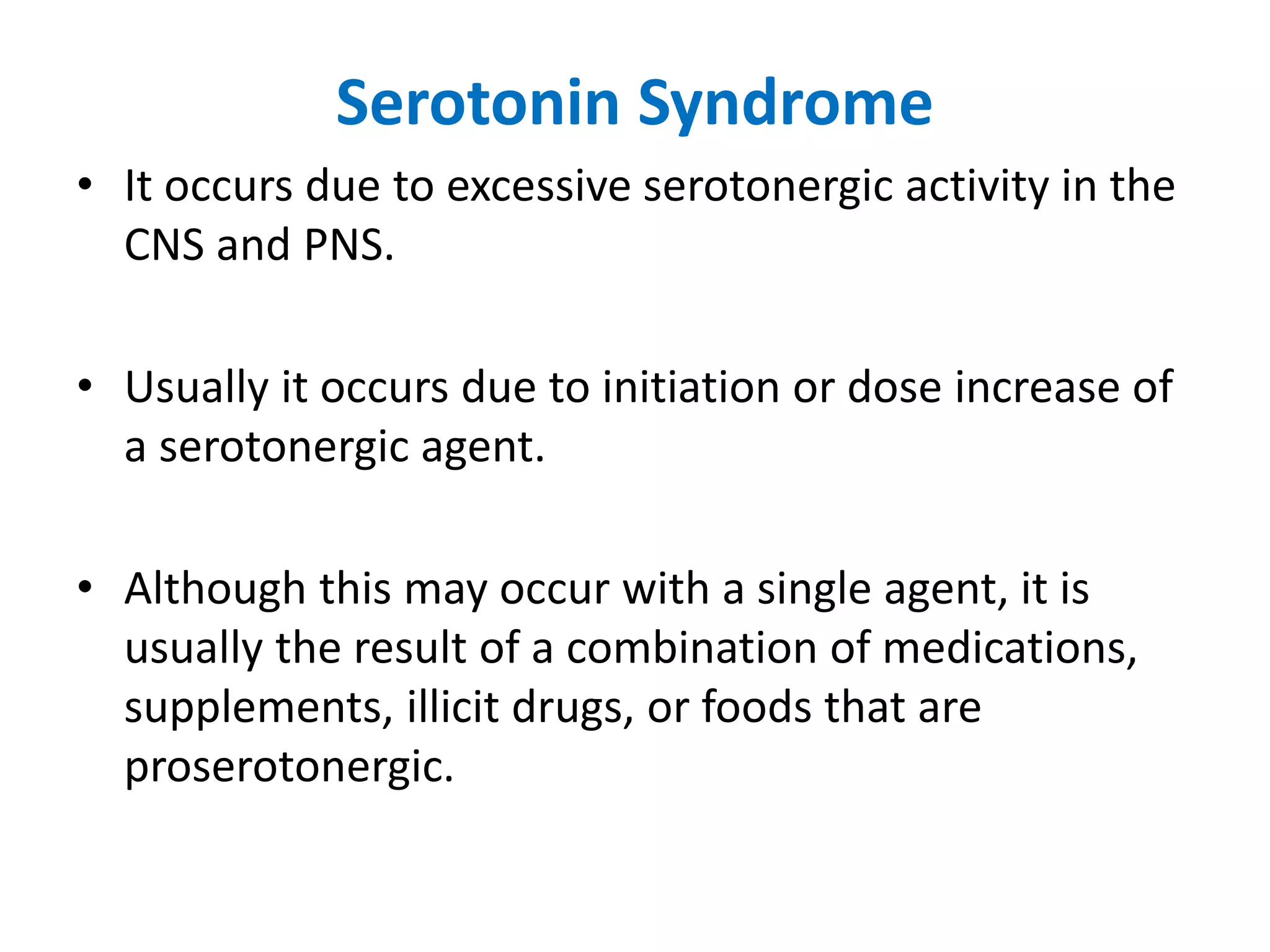 Serotonin Syndrome

• It occurs due to excessive serotonergic activity in the CNS and PNS.

• Usually it occurs due to initiation or dose increase of a serotonergic agent.

• Although this may occur with a single agent, it is usually the result of a combination of medications, supplements, illicit drugs, or foods that are proserotonergic.